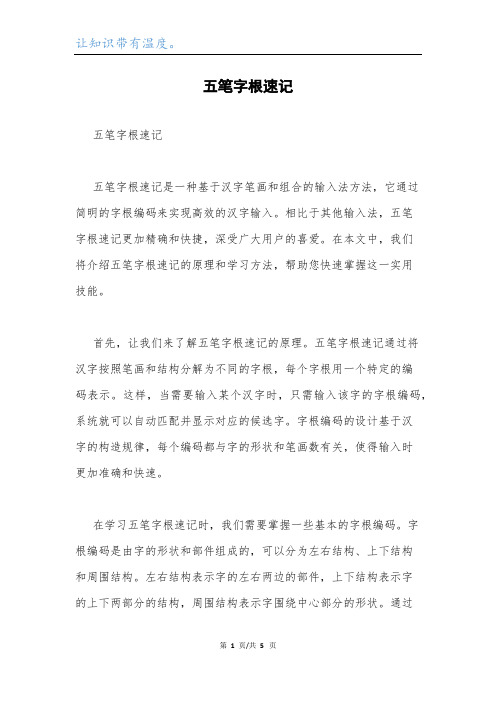 让知识带有温度。

五笔字根速记

五笔字根速记

五笔字根速记是一种基于汉字笔画和组合的输入法方法，它通过简明的字根编码来实现高效的汉字输入。相比于其他输入法，五笔字根速记更加精确和快捷，深受广大用户的喜爱。在本文中，我们将介绍五笔字根速记的原理和学习方法，帮助您快速掌握这一实用技能。

首先，让我们来了解五笔字根速记的原理。五笔字根速记通过将汉字按照笔画和结构分解为不同的字根，每个字根用一个特定的编码表示。这样，当需要输入某个汉字时，只需输入该字的字根编码，系统就可以自动匹配并显示对应的候选字。字根编码的设计基于汉字的构造规律，每个编码都与字的形状和笔画数有关，使得输入时更加准确和快速。

在学习五笔字根速记时，我们需要掌握一些基本的字根编码。字根编码是由字的形状和部件组成的，可以分为左右结构、上下结构和周围结构。左右结构表示字的左右两边的部件，上下结构表示字的上下两部分的结构，周围结构表示字围绕中心部分的形状。通过

第 1 页/共 5 页